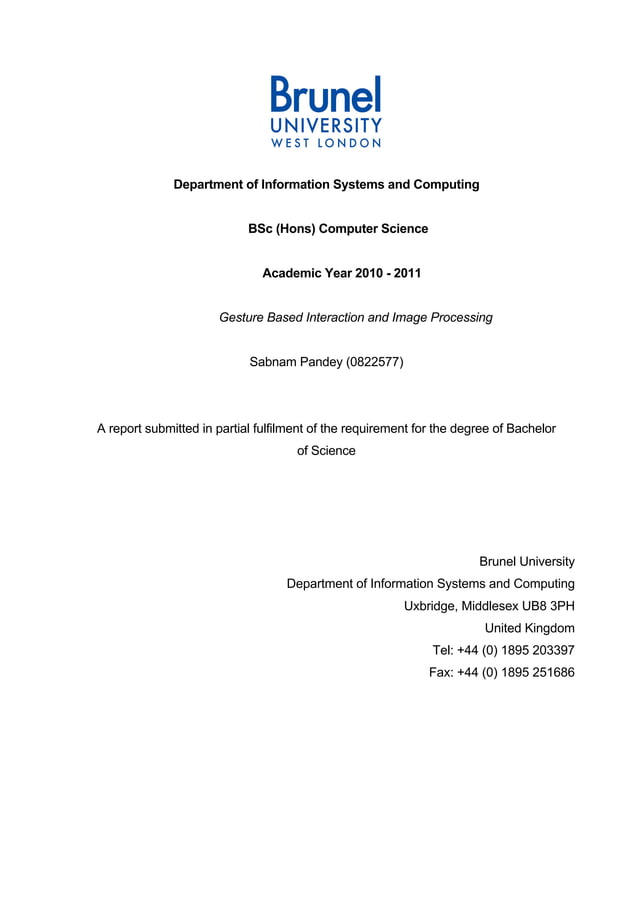 Brunel
UNIVERSITY
WEST LONDON

Department of Information Systems and Computing

BSc (Hons) Computer Science

Academic Year 2010 - 2011

Gesture Based Interaction and Image Processing

Sabnam Pandey (0822577)

A report submitted in partial fulfilment of the requirement for the degree of Bachelor of Science

Brunel University
Department of Information Systems and Computing
Uxbridge, Middlesex UB8 3PH
United Kingdom
Tel: +44 (0) 1895 203397
Fax: +44 (0) 1895 251686